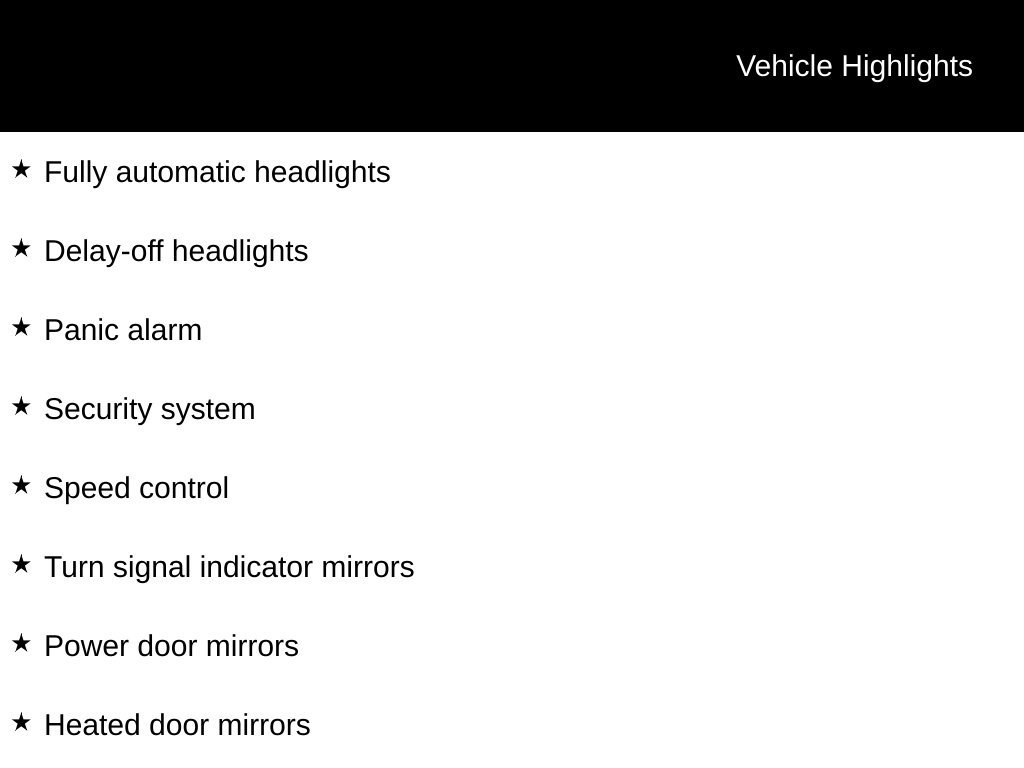 Vehicle Highlights

★ Fully automatic headlights

★ Delay-off headlights

★ Panic alarm

★ Security system

★ Speed control

★ Turn signal indicator mirrors

★ Power door mirrors

★ Heated door mirrors